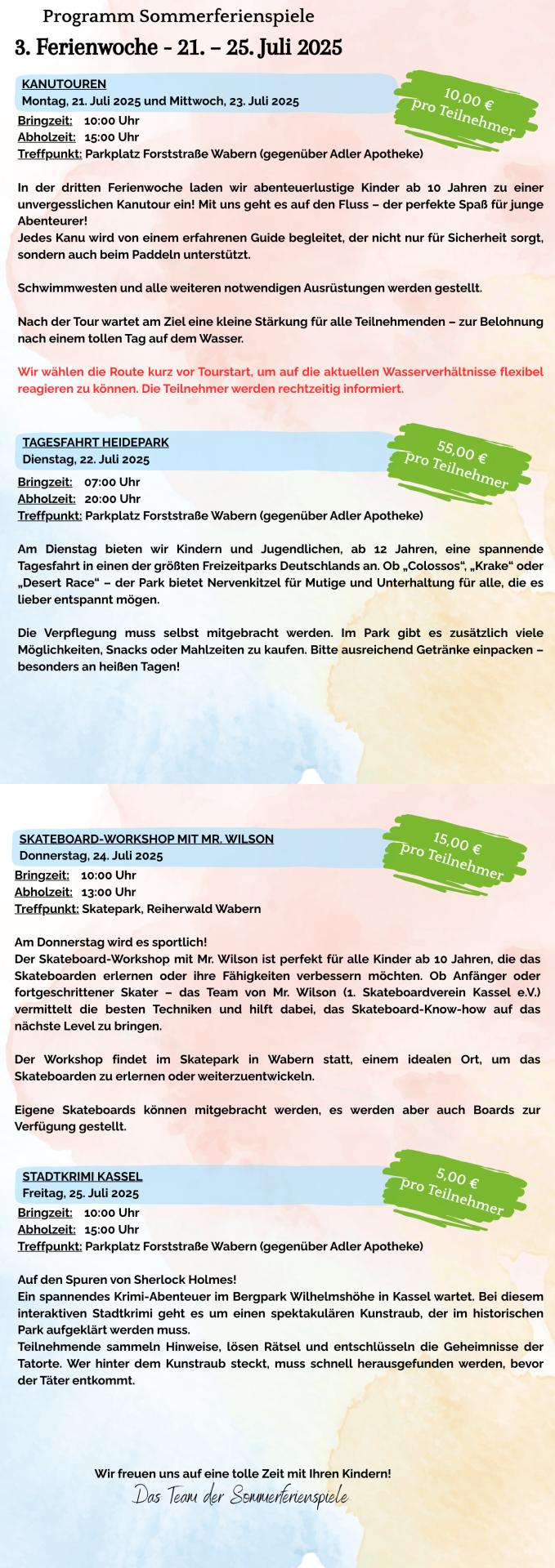 Programm Sommerferienspiele

3. Ferienwoche - 21. – 25. Juli 2025

KANUTOUREN
Montag, 21. Juli 2025 und Mittwoch, 23. Juli 2025

10,00 € pro Teilnehmer

Bringzeit: 10:00 Uhr
Abholzeit: 15:00 Uhr
Treffpunkt: Parkplatz Forststraße Wabern (gegenüber Adler Apotheke)

In der dritten Ferienwoche laden wir abenteuerlustige Kinder ab 10 Jahren zu einer unvergesslichen Kanutour ein! Mit uns geht es auf den Fluss – der perfekte Spaß für junge Abenteurer!
Jedes Kanu wird von einem erfahrenen Guide begleitet, der nicht nur für Sicherheit sorgt, sondern auch beim Paddeln unterstützt.

Schwimmwesten und alle weiteren notwendigen Ausrüstungen werden gestellt.

Nach der Tour wartet am Ziel eine kleine Stärkung für alle Teilnehmenden – zur Belohnung nach einem tollen Tag auf dem Wasser.

Wir wählen die Route kurz vor Tourstart, um auf die aktuellen Wasserverhältnisse flexibel reagieren zu können. Die Teilnehmer werden rechtzeitig informiert.

TAGESFAHRT HEIDEPARK
Dienstag, 22. Juli 2025

55,00 € pro Teilnehmer

Bringzeit: 07:00 Uhr
Abholzeit: 20:00 Uhr
Treffpunkt: Parkplatz Forststraße Wabern (gegenüber Adler Apotheke)

Am Dienstag bieten wir Kindern und Jugendlichen, ab 12 Jahren, eine spannende Tagesfahrt in einen der größten Freizeitparks Deutschlands an. Ob „Colossos“, „Krake“ oder „Desert Race“ – der Park bietet Nervenkitzel für Mutige und Unterhaltung für alle, die es lieber entspannt mögen.

Die Verpflegung muss selbst mitgebracht werden. Im Park gibt es zusätzlich viele Möglichkeiten, Snacks oder Mahlzeiten zu kaufen. Bitte ausreichend Getränke einpacken – besonders an heißen Tagen!

SKATEBOARD-WORKSHOP MIT MR. WILSON
Donnerstag, 24. Juli 2025

15,00 € pro Teilnehmer

Bringzeit: 10:00 Uhr
Abholzeit: 13:00 Uhr
Treffpunkt: Skatepark, Reiherwald Wabern

Am Donnerstag wird es sportlich!
Der Skateboard-Workshop mit Mr. Wilson ist perfekt für alle Kinder ab 10 Jahren, die das Skateboarden erlernen oder ihre Fähigkeiten verbessern möchten. Ob Anfänger oder fortgeschrittener Skater – das Team von Mr. Wilson (1. Skateboardverein Kassel e.V.) vermittelt die besten Techniken und hilft dabei, das Skateboard-Know-how auf das nächste Level zu bringen.

Der Workshop findet im Skatepark in Wabern statt, einem idealen Ort, um das Skateboarden zu erlernen oder weiterzuentwickeln.

Eigene Skateboards können mitgebracht werden, es werden aber auch Boards zur Verfügung gestellt.

STADTKRIMI KASSEL
Freitag, 25. Juli 2025

5,00 € pro Teilnehmer

Bringzeit: 10:00 Uhr
Abholzeit: 15:00 Uhr
Treffpunkt: Parkplatz Forststraße Wabern (gegenüber Adler Apotheke)

Auf den Spuren von Sherlock Holmes!
Ein spannendes Krimi-Abenteuer im Bergpark Wilhelmshöhe in Kassel wartet. Bei diesem interaktiven Stadtkrimi geht es um einen spektakulären Kunstraub, der im historischen Park aufgeklärt werden muss.
Teilnehmende sammeln Hinweise, lösen Rätsel und entschlüsseln die Geheimnisse der Tatorte. Wer hinter dem Kunstraub steckt, muss schnell herausgefunden werden, bevor der Täter entkommt.

Wir freuen uns auf eine tolle Zeit mit Ihren Kindern!
Das Team der Sommerferienspiele